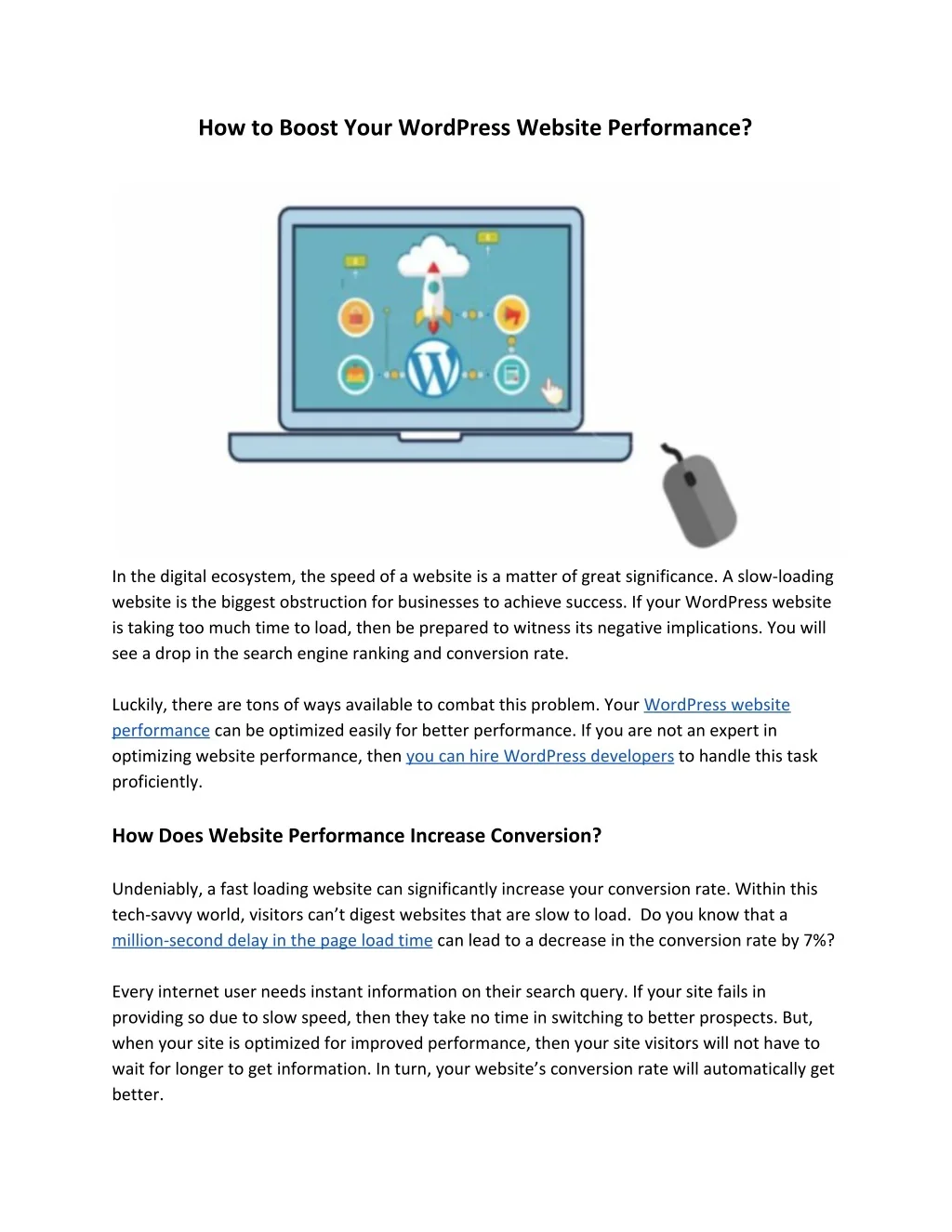 How to Boost Your WordPress Website Performance?

In the digital ecosystem, the speed of a website is a matter of great significance. A slow-loading website is the biggest obstruction for businesses to achieve success. If your WordPress website is taking too much time to load, then be prepared to witness its negative implications. You will see a drop in the search engine ranking and conversion rate.

Luckily, there are tons of ways available to combat this problem. Your WordPress website performance can be optimized easily for better performance. If you are not an expert in optimizing website performance, then you can hire WordPress developers to handle this task proficiently.

How Does Website Performance Increase Conversion?

Undeniably, a fast loading website can significantly increase your conversion rate. Within this tech-savvy world, visitors can't digest websites that are slow to load. Do you know that a million-second delay in the page load time can lead to a decrease in the conversion rate by 7%?

Every internet user needs instant information on their search query. If your site fails in providing so due to slow speed, then they take no time in switching to better prospects. But, when your site is optimized for improved performance, then your site visitors will not have to wait for longer to get information. In turn, your website's conversion rate will automatically get better.